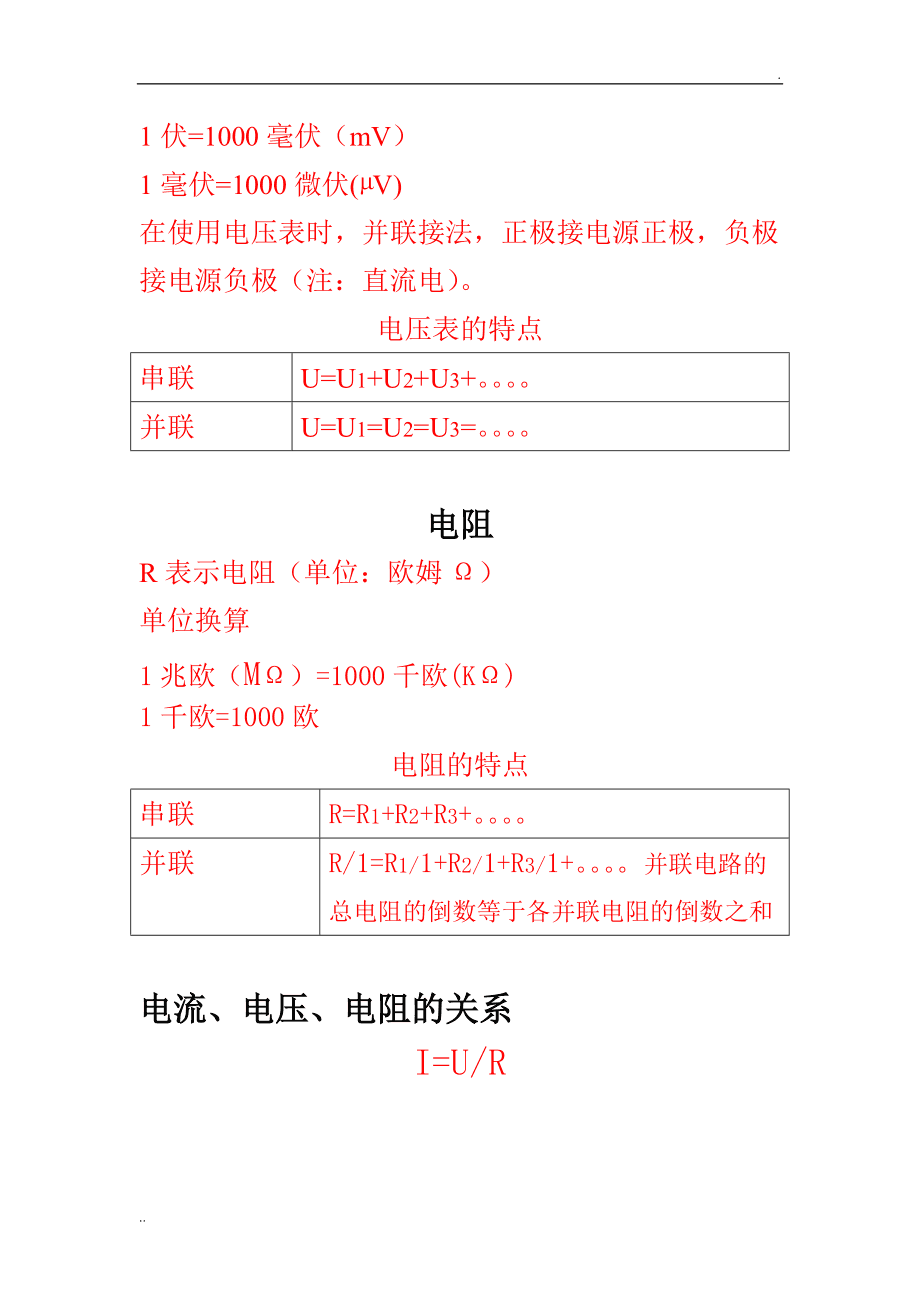 .

1 伏=1000 毫伏（mV）

1 毫伏=1000 微伏(μV)

在使用电压表时，并联接法，正极接电源正极，负极接电源负极（注：直流电）。

电压表的特点

| 串联 | $U=U_1+U_2+U_3+$。。。。 |
|---|---|
| 并联 | $U=U_1=U_2=U_3=$。。。。 |

电阻

R 表示电阻（单位：欧姆 Ω）

单位换算

1 兆欧（MΩ）=1000 千欧(KΩ)

1 千欧=1000 欧

电阻的特点

| 串联 | $R=R_1+R_2+R_3+$。。。。 |
|---|---|
| 并联 | $R/1=R_1/1+R_2/1+R_3/1+$。。。。并联电路的总电阻的倒数等于各并联电阻的倒数之和 |

电流、电压、电阻的关系

I=U/R

..